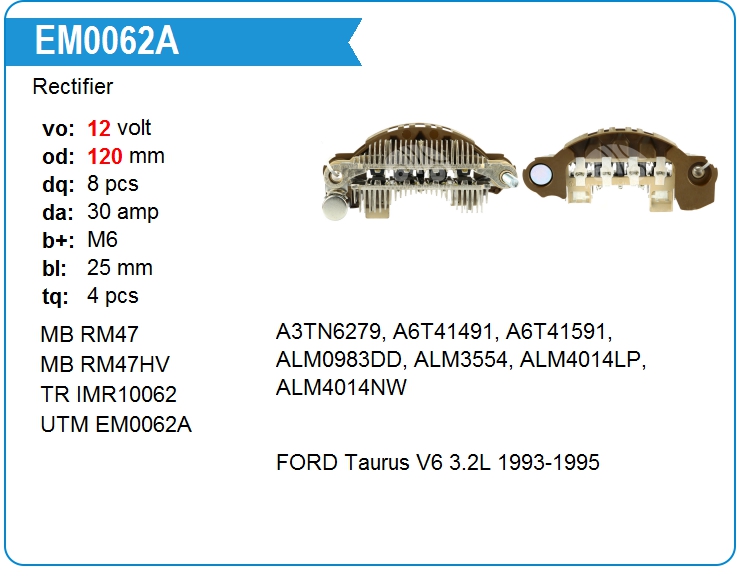 EM0062A

Rectifier

vo: 12 volt
od: 120 mm
dq: 8 pcs
da: 30 amp
b+: M6
bl: 25 mm
tq: 4 pcs

MB RM47
MB RM47HV
TR IMR10062
UTM EM0062A

A3TN6279, A6T41491, A6T41591, ALM0983DD, ALM3554, ALM4014LP, ALM4014NW

FORD Taurus V6 3.2L 1993-1995